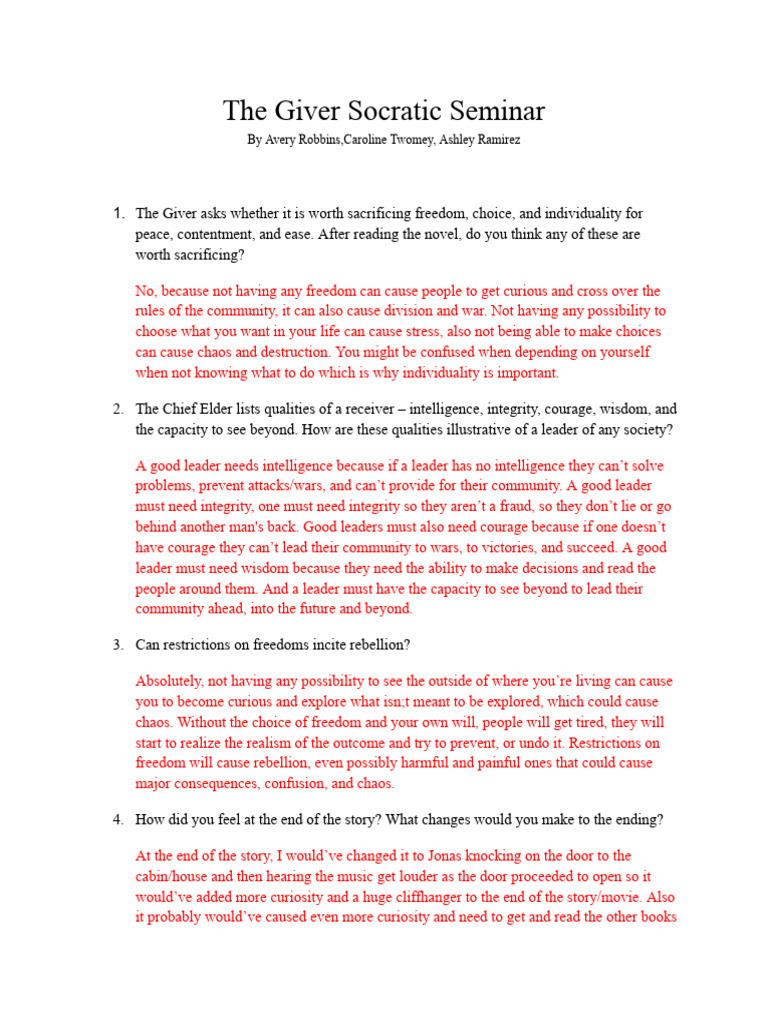 The Giver Socratic Seminar

By Avery Robbins,Caroline Twomey, Ashley Ramirez

1. The Giver asks whether it is worth sacrificing freedom, choice, and individuality for peace, contentment, and ease. After reading the novel, do you think any of these are worth sacrificing?

No, because not having any freedom can cause people to get curious and cross over the rules of the community, it can also cause division and war. Not having any possibility to choose what you want in your life can cause stress, also not being able to make choices can cause chaos and destruction. You might be confused when depending on yourself when not knowing what to do which is why individuality is important.

2. The Chief Elder lists qualities of a receiver – intelligence, integrity, courage, wisdom, and the capacity to see beyond. How are these qualities illustrative of a leader of any society?

A good leader needs intelligence because if a leader has no intelligence they can't solve problems, prevent attacks/wars, and can't provide for their community. A good leader must need integrity, one must need integrity so they aren't a fraud, so they don't lie or go behind another man's back. Good leaders must also need courage because if one doesn't have courage they can't lead their community to wars, to victories, and succeed. A good leader must need wisdom because they need the ability to make decisions and read the people around them. And a leader must have the capacity to see beyond to lead their community ahead, into the future and beyond.

3. Can restrictions on freedoms incite rebellion?

Absolutely, not having any possibility to see the outside of where you're living can cause you to become curious and explore what isn;t meant to be explored, which could cause chaos. Without the choice of freedom and your own will, people will get tired, they will start to realize the realism of the outcome and try to prevent, or undo it. Restrictions on freedom will cause rebellion, even possibly harmful and painful ones that could cause major consequences, confusion, and chaos.

4. How did you feel at the end of the story? What changes would you make to the ending?

At the end of the story, I would've changed it to Jonas knocking on the door to the cabin/house and then hearing the music get louder as the door proceeded to open so it would've added more curiosity and a huge cliffhanger to the end of the story/movie. Also it probably would've caused even more curiosity and need to get and read the other books